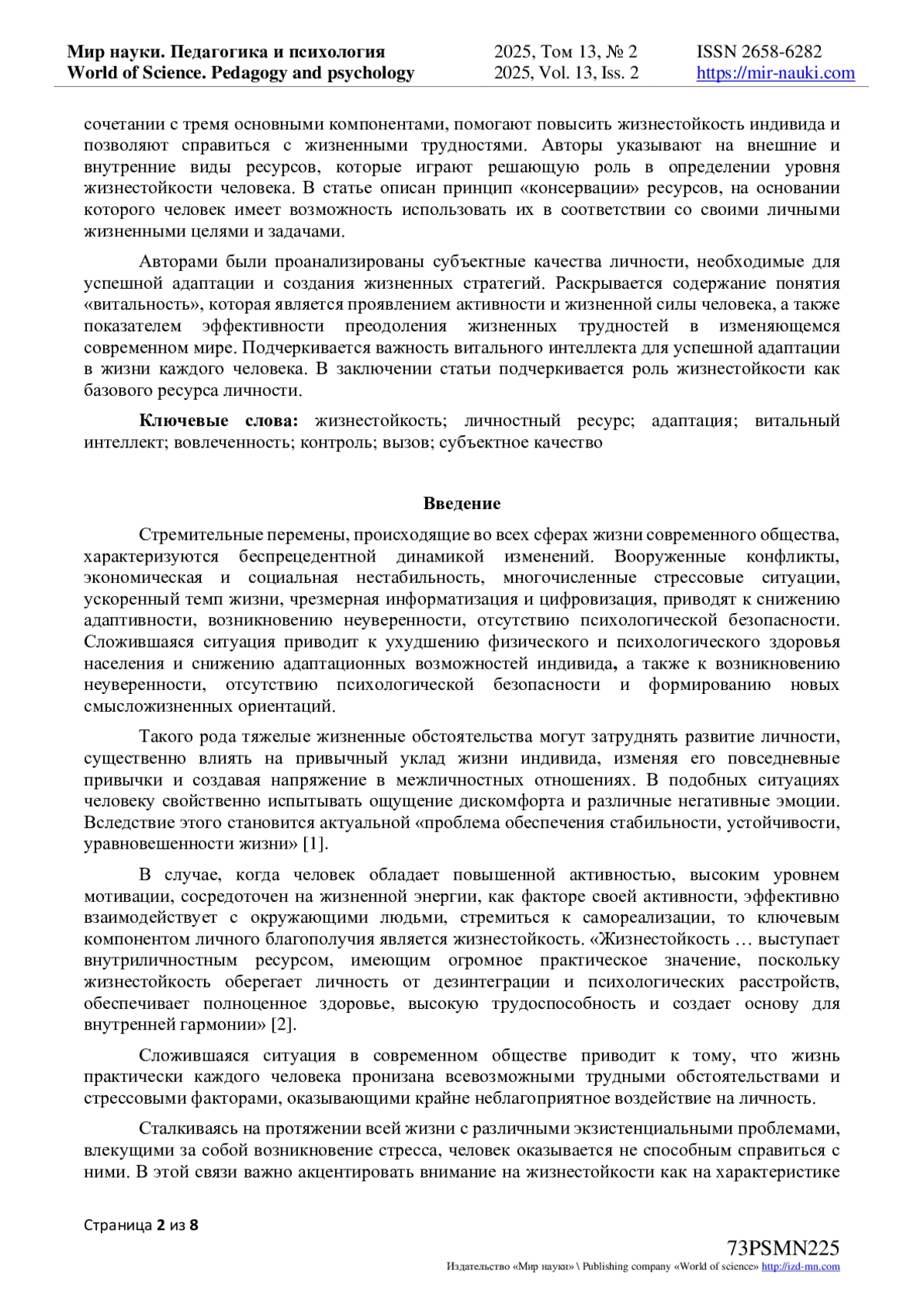 Мир науки. Педагогика и психология
World of Science. Pedagogy and psychology

2025, Том 13, № 2
2025, Vol. 13, Iss. 2

ISSN 2658-6282
https://mir-nauki.com

сочетании с тремя основными компонентами, помогают повысить жизнестойкость индивида и позволяют справиться с жизненными трудностями. Авторы указывают на внешние и внутренние виды ресурсов, которые играют решающую роль в определении уровня жизнестойкости человека. В статье описан принцип «консервации» ресурсов, на основании которого человек имеет возможность использовать их в соответствии со своими личными жизненными целями и задачами.

Авторами были проанализированы субъектные качества личности, необходимые для успешной адаптации и создания жизненных стратегий. Раскрывается содержание понятия «витальность», которая является проявлением активности и жизненной силы человека, а также показателем эффективности преодоления жизненных трудностей в изменяющемся современном мире. Подчеркивается важность витального интеллекта для успешной адаптации в жизни каждого человека. В заключении статьи подчеркивается роль жизнестойкости как базового ресурса личности.

Ключевые слова: жизнестойкость; личностный ресурс; адаптация; витальный интеллект; вовлеченность; контроль; вызов; субъектное качество

Введение

Стремительные перемены, происходящие во всех сферах жизни современного общества, характеризуются беспрецедентной динамикой изменений. Вооруженные конфликты, экономическая и социальная нестабильность, многочисленные стрессовые ситуации, ускоренный темп жизни, чрезмерная информатизация и цифровизация, приводят к снижению адаптивности, возникновению неуверенности, отсутствию психологической безопасности. Сложившаяся ситуация приводит к ухудшению физического и психологического здоровья населения и снижению адаптационных возможностей индивида, а также к возникновению неуверенности, отсутствию психологической безопасности и формированию новых смысложизненных ориентаций.

Такого рода тяжелые жизненные обстоятельства могут затруднять развитие личности, существенно влиять на привычный уклад жизни индивида, изменяя его повседневные привычки и создавая напряжение в межличностных отношениях. В подобных ситуациях человеку свойственно испытывать ощущение дискомфорта и различные негативные эмоции. Вследствие этого становится актуальной «проблема обеспечения стабильности, устойчивости, уравновешенности жизни» [1].

В случае, когда человек обладает повышенной активностью, высоким уровнем мотивации, сосредоточен на жизненной энергии, как факторе своей активности, эффективно взаимодействует с окружающими людьми, стремиться к самореализации, то ключевым компонентом личного благополучия является жизнестойкость. «Жизнестойкость … выступает внутриличностным ресурсом, имеющим огромное практическое значение, поскольку жизнестойкость оберегает личность от дезинтеграции и психологических расстройств, обеспечивает полноценное здоровье, высокую трудоспособность и создает основу для внутренней гармонии» [2].

Сложившаяся ситуация в современном обществе приводит к тому, что жизнь практически каждого человека пронизана всевозможными трудными обстоятельствами и стрессовыми факторами, оказывающими крайне неблагоприятное воздействие на личность.

Сталкиваясь на протяжении всей жизни с различными экзистенциальными проблемами, влекущими за собой возникновение стресса, человек оказывается не способным справиться с ними. В этой связи важно акцентировать внимание на жизнестойкости как на характеристике

Страница 2 из 8

73PSMN225
Издательство «Мир науки» \ Publishing company «World of science» http://izd-mn.com